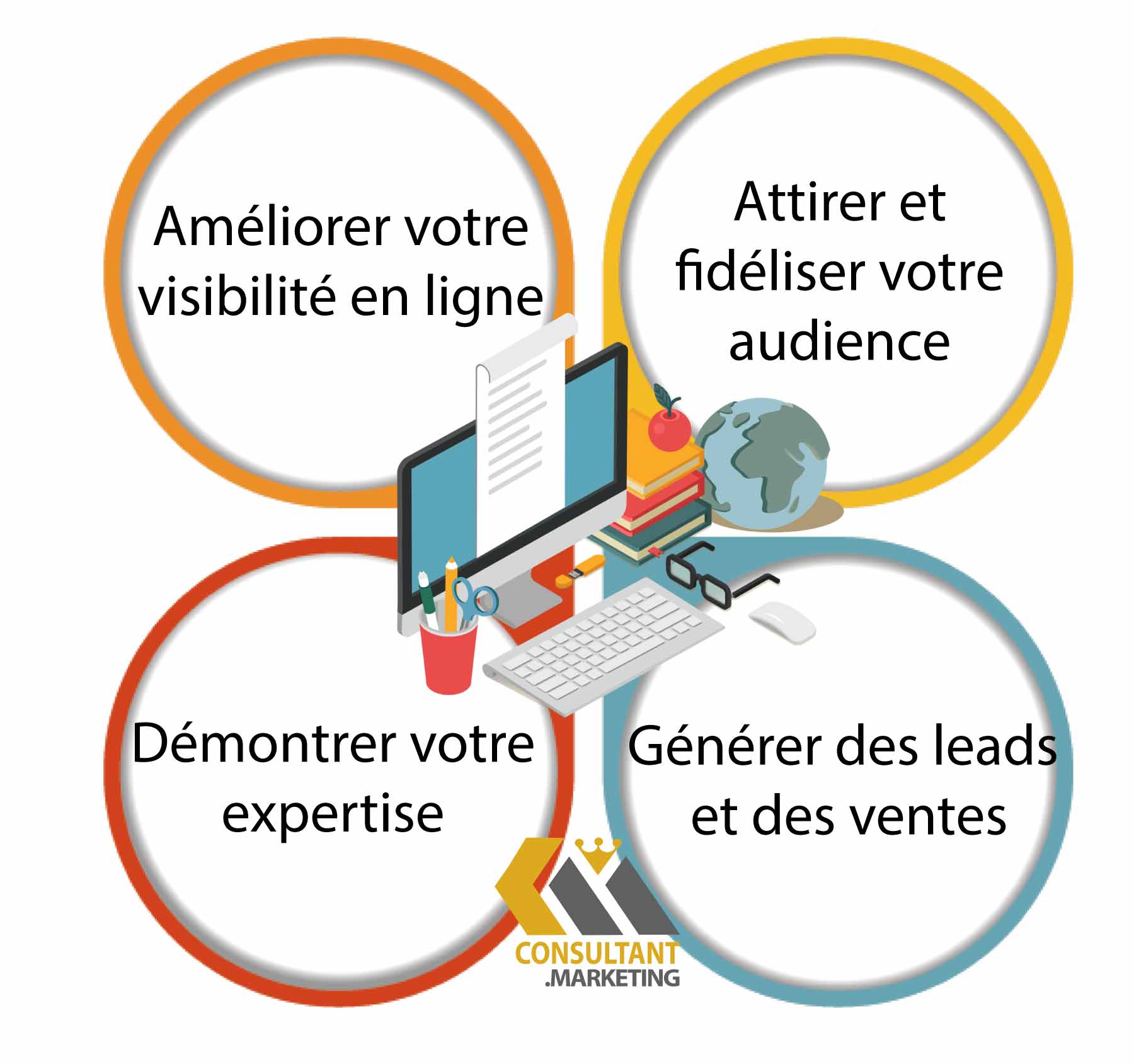 Améliorer votre visibilité en ligne

Attirer et fidéliser votre audience

Démontrer votre expertise

Générer des leads et des ventes

CONSULTANT
.MARKETING